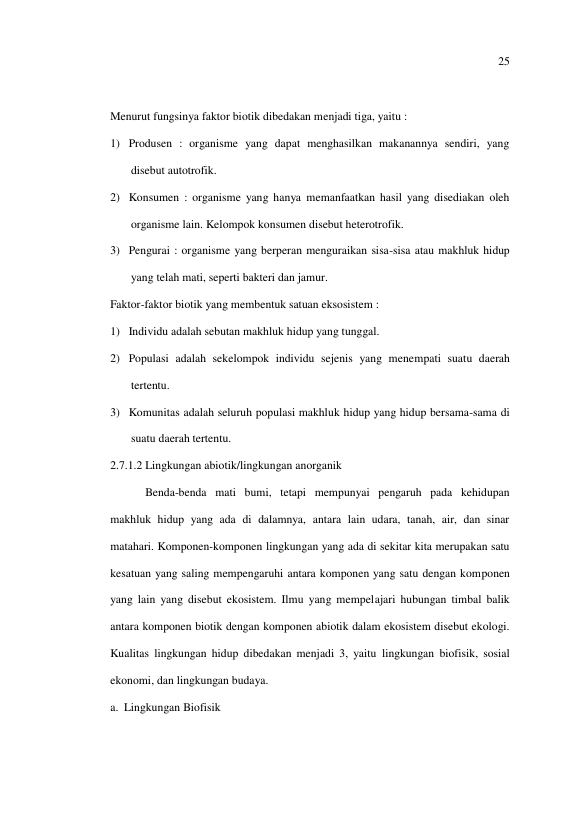 25

Menurut fungsinya faktor biotik dibedakan menjadi tiga, yaitu :

1) Produsen : organisme yang dapat menghasilkan makanannya sendiri, yang disebut autotrofik.

2) Konsumen : organisme yang hanya memanfaatkan hasil yang disediakan oleh organisme lain. Kelompok konsumen disebut heterotrofik.

3) Pengurai : organisme yang berperan menguraikan sisa-sisa atau makhluk hidup yang telah mati, seperti bakteri dan jamur.

Faktor-faktor biotik yang membentuk satuan eksosistem :

1) Individu adalah sebutan makhluk hidup yang tunggal.

2) Populasi adalah sekelompok individu sejenis yang menempati suatu daerah tertentu.

3) Komunitas adalah seluruh populasi makhluk hidup yang hidup bersama-sama di suatu daerah tertentu.

2.7.1.2 Lingkungan abiotik/lingkungan anorganik

Benda-benda mati bumi, tetapi mempunyai pengaruh pada kehidupan makhluk hidup yang ada di dalamnya, antara lain udara, tanah, air, dan sinar matahari. Komponen-komponen lingkungan yang ada di sekitar kita merupakan satu kesatuan yang saling mempengaruhi antara komponen yang satu dengan komponen yang lain yang disebut ekosistem. Ilmu yang mempelajari hubungan timbal balik antara komponen biotik dengan komponen abiotik dalam ekosistem disebut ekologi. Kualitas lingkungan hidup dibedakan menjadi 3, yaitu lingkungan biofisik, sosial ekonomi, dan lingkungan budaya.

a. Lingkungan Biofisik